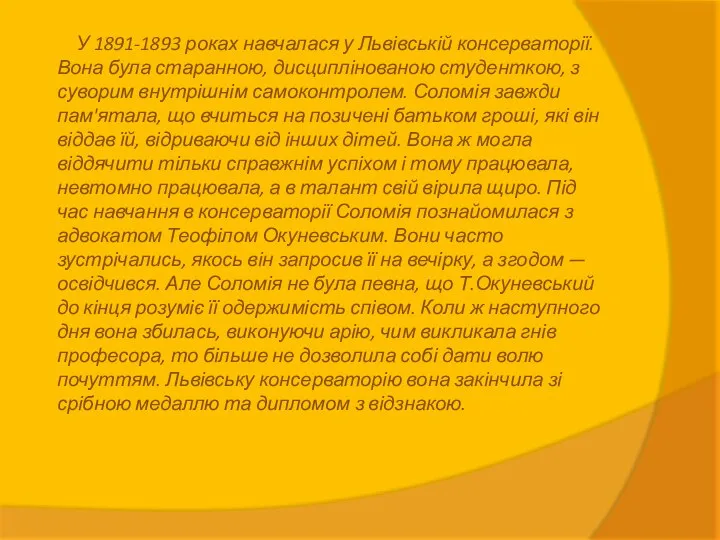 У 1891-1893 роках навчалася у Львівській консерваторії. Вона була старанною, дисциплінованою студенткою, з суворим внутрішнім самоконтролем. Соломія завжди пам'ятала, що вчиться на позичені батьком гроші, які він віддав їй, відриваючи від інших дітей. Вона ж могла віддячити тільки справжнім успіхом і тому працювала, невтомно працювала, а в талант свій вірила щиро. Під час навчання в консерваторії Соломія познайомилася з адвокатом Теофілом Окуневським. Вони часто зустрічались, якось він запросив її на вечірку, а згодом — освідчився. Але Соломія не була певна, що Т.Окуневський до кінця розуміє її одержимість співом. Коли ж наступного дня вона збилась, виконуючи арію, чим викликала гнів професора, то більше не дозволила собі дати волю почуттям. Львівську консерваторію вона закінчила зі срібною медаллю та дипломом з відзнакою.